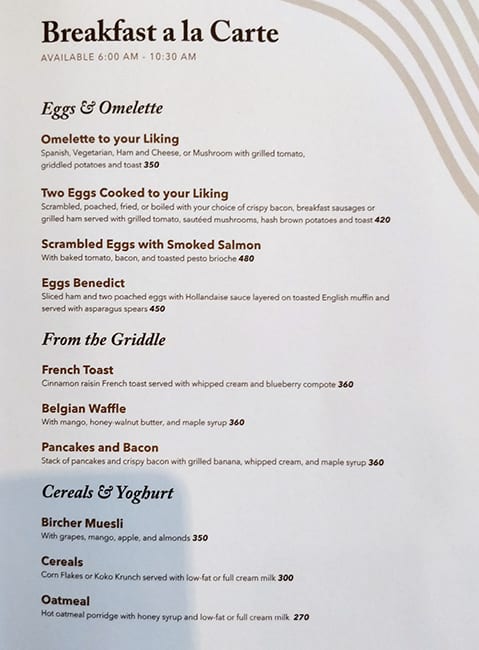 Breakfast a la Carte
AVAILABLE 6:00 AM - 10:30 AM

Eggs & Omelette

Omelette to your Liking
Spanish, Vegetarian, Ham and Cheese, or Mushroom with grilled tomato, griddled potatoes and toast 350

Two Eggs Cooked to your Liking
Scrambled, poached, fried, or boiled with your choice of crispy bacon, breakfast sausages or grilled ham served with grilled tomato, sautéed mushrooms, hash brown potatoes and toast 420

Scrambled Eggs with Smoked Salmon
With baked tomato, bacon, and toasted pesto brioche 480

Eggs Benedict
Sliced ham and two poached eggs with Hollandaise sauce layered on toasted English muffin and served with asparagus spears 450

From the Griddle

French Toast
Cinnamon raisin French toast served with whipped cream and blueberry compote 360

Belgian Waffle
With mango, honey-walnut butter, and maple syrup 360

Pancakes and Bacon
Stack of pancakes and crispy bacon with grilled banana, whipped cream, and maple syrup 360

Cereals & Yoghurt

Bircher Muesli
With grapes, mango, apple, and almonds 350

Cereals
Corn Flakes or Koko Krunch served with low-fat or full cream milk 300

Oatmeal
Hot oatmeal porridge with honey syrup and low-fat or full cream milk 270